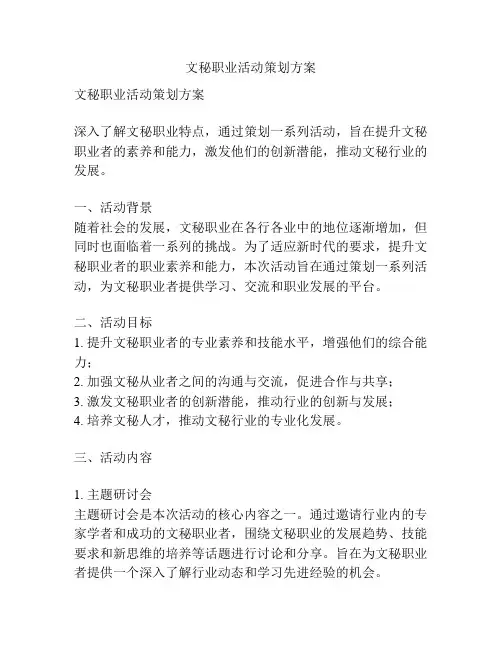 文秘职业活动策划方案

文秘职业活动策划方案

深入了解文秘职业特点，通过策划一系列活动，旨在提升文秘职业者的素养和能力，激发他们的创新潜能，推动文秘行业的发展。

一、活动背景
随着社会的发展，文秘职业在各行各业中的地位逐渐增加，但同时也面临着一系列的挑战。为了适应新时代的要求，提升文秘职业者的职业素养和能力，本次活动旨在通过策划一系列活动，为文秘职业者提供学习、交流和职业发展的平台。

二、活动目标
1. 提升文秘职业者的专业素养和技能水平，增强他们的综合能力；
2. 加强文秘从业者之间的沟通与交流，促进合作与共享；
3. 激发文秘职业者的创新潜能，推动行业的创新与发展；
4. 培养文秘人才，推动文秘行业的专业化发展。

三、活动内容

1. 主题研讨会
主题研讨会是本次活动的核心内容之一。通过邀请行业内的专家学者和成功的文秘职业者，围绕文秘职业的发展趋势、技能要求和新思维的培养等话题进行讨论和分享。旨在为文秘职业者提供一个深入了解行业动态和学习先进经验的机会。